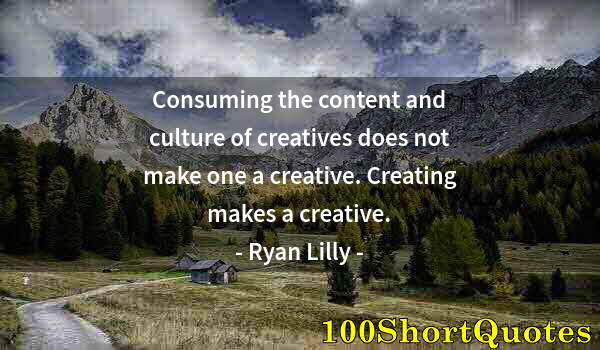 Consuming the content and culture of creatives does not make one a creative. Creating makes a creative.

- Ryan Lilly -

100ShortQuotes